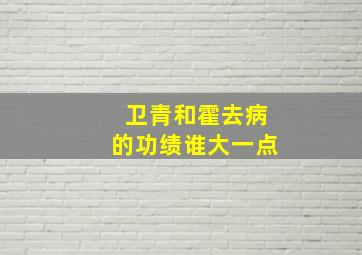 卫青和霍去病
的功绩谁大一点